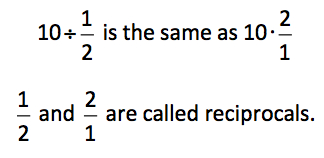 $10 \div \frac{1}{2}$ is the same as $10 \cdot \frac{2}{1}$

$\frac{1}{2}$ and $\frac{2}{1}$ are called reciprocals.